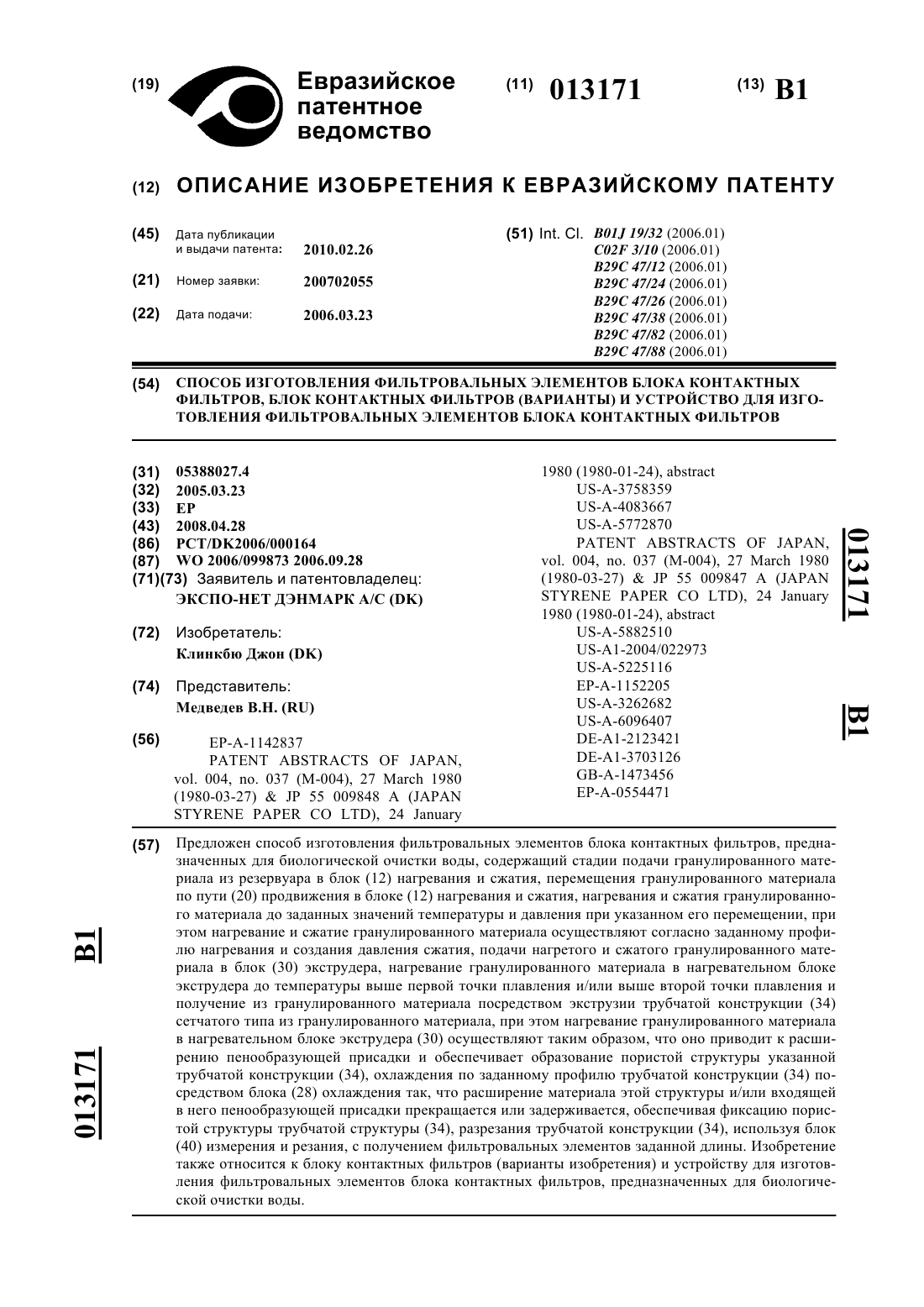 (19) Евразийское патентное ведомство

(11) 013171

(13) B1

(12) ОПИСАНИЕ ИЗОБРЕТЕНИЯ К ЕВРАЗИЙСКОМУ ПАТЕНТУ

(45) Дата публикации и выдачи патента: 2010.02.26

(21) Номер заявки: 200702055

(22) Дата подачи: 2006.03.23

(51) Int. Cl. B01J 19/32 (2006.01)
C02F 3/10 (2006.01)
B29C 47/12 (2006.01)
B29C 47/24 (2006.01)
B29C 47/26 (2006.01)
B29C 47/38 (2006.01)
B29C 47/82 (2006.01)
B29C 47/88 (2006.01)

(54) СПОСОБ ИЗГОТОВЛЕНИЯ ФИЛЬТРОВАЛЬНЫХ ЭЛЕМЕНТОВ БЛОКА КОНТАКТНЫХ ФИЛЬТРОВ, БЛОК КОНТАКТНЫХ ФИЛЬТРОВ (ВАРИАНТЫ) И УСТРОЙСТВО ДЛЯ ИЗГОТОВЛЕНИЯ ФИЛЬТРОВАЛЬНЫХ ЭЛЕМЕНТОВ БЛОКА КОНТАКТНЫХ ФИЛЬТРОВ

(31) 05388027.4
(32) 2005.03.23
(33) EP
(43) 2008.04.28
(86) PCT/DK2006/000164
(87) WO 2006/099873 2006.09.28
(71)(73) Заявитель и патентовладелец:
ЭКСПО-НЕТ ДЭНМАРК А/С (DK)

(72) Изобретатель:
Клинкбю Джон (DK)

(74) Представитель:
Медведев В.Н. (RU)

(56) EP-A-1142837
PATENT ABSTRACTS OF JAPAN, vol. 004, no. 037 (M-004), 27 March 1980 (1980-03-27) & JP 55 009848 A (JAPAN STYRENE PAPER CO LTD), 24 January 1980 (1980-01-24), abstract
US-A-3758359
US-A-4083667
US-A-5772870
PATENT ABSTRACTS OF JAPAN, vol. 004, no. 037 (M-004), 27 March 1980 (1980-03-27) & JP 55 009847 A (JAPAN STYRENE PAPER CO LTD), 24 January 1980 (1980-01-24), abstract
US-A-5882510
US-A1-2004/022973
US-A-5225116
EP-A-1152205
US-A-3262682
US-A-6096407
DE-A1-2123421
DE-A1-3703126
GB-A-1473456
EP-A-0554471

013171 B1

(57) Предложен способ изготовления фильтровальных элементов блока контактных фильтров, предназначенных для биологической очистки воды, содержащий стадии подачи гранулированного материала из резервуара в блок (12) нагревания и сжатия, перемещения гранулированного материала по пути (20) продвижения в блоке (12) нагревания и сжатия, нагревания и сжатия гранулированного материала до заданных значений температуры и давления при указанном его перемещении, при этом нагревание и сжатие гранулированного материала осуществляют согласно заданному профилю нагревания и создания давления сжатия, подачи нагретого и сжатого гранулированного материала в блок (30) экструдера, нагревание гранулированного материала в нагревательном блоке экструдера до температуры выше первой точки плавления и/или выше второй точки плавления и получение из гранулированного материала посредством экструзии трубчатой конструкции (34) сетчатого типа из гранулированного материала, при этом нагревание гранулированного материала в нагревательном блоке экструдера (30) осуществляют таким образом, что оно приводит к расширению пенообразующей присадки и обеспечивает образование пористой структуры указанной трубчатой конструкции (34), охлаждения по заданному профилю трубчатой конструкции (34) посредством блока (28) охлаждения так, что расширение материала этой структуры и/или входящей в него пенообразующей присадки прекращается или задерживается, обеспечивая фиксацию пористой структуры трубчатой структуры (34), разрезания трубчатой конструкции (34), используя блок (40) измерения и резания, с получением фильтровальных элементов заданной длины. Изобретение также относится к блоку контактных фильтров (варианты изобретения) и устройству для изготовления фильтровальных элементов блока контактных фильтров, предназначенных для биологической очистки воды.

B1 013171